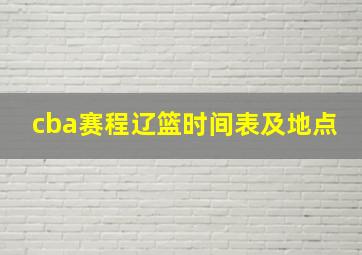 cba赛程辽篮时间表及地点